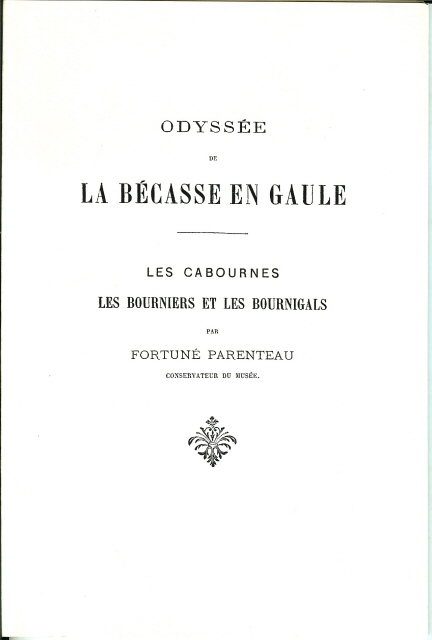 ODYSSÉE

DE

LA BÉCASSE EN GAULE

LES CABOURNES

LES BOURNIERS ET LES BOURNIGALS

PAR

FORTUNÉ PARENTEAU

CONSERVATEUR DU MUSÉE.